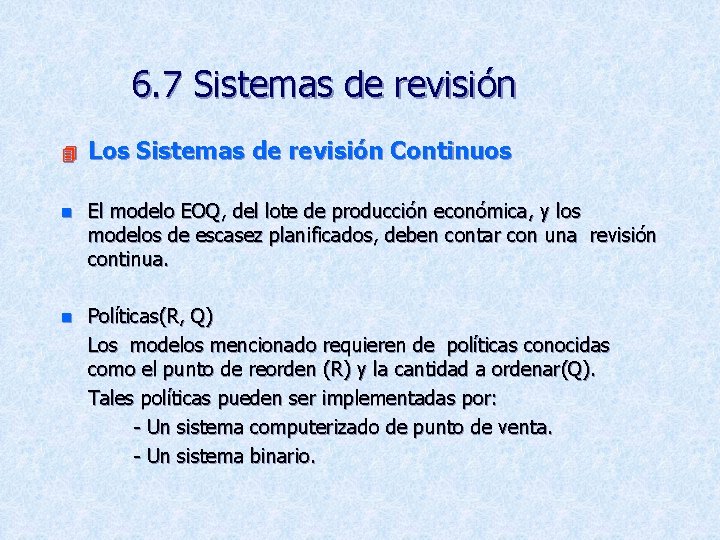 6.7 Sistemas de revisión

Los Sistemas de revisión Continuos

El modelo EOQ, del lote de producción económica, y los modelos de escasez planificados, deben contar con una revisión continua.

Políticas(R, Q)
Los modelos mencionado requieren de políticas conocidas como el punto de reorden (R) y la cantidad a ordenar(Q).
Tales políticas pueden ser implementadas por:
- Un sistema computerizado de punto de venta.
- Un sistema binario.